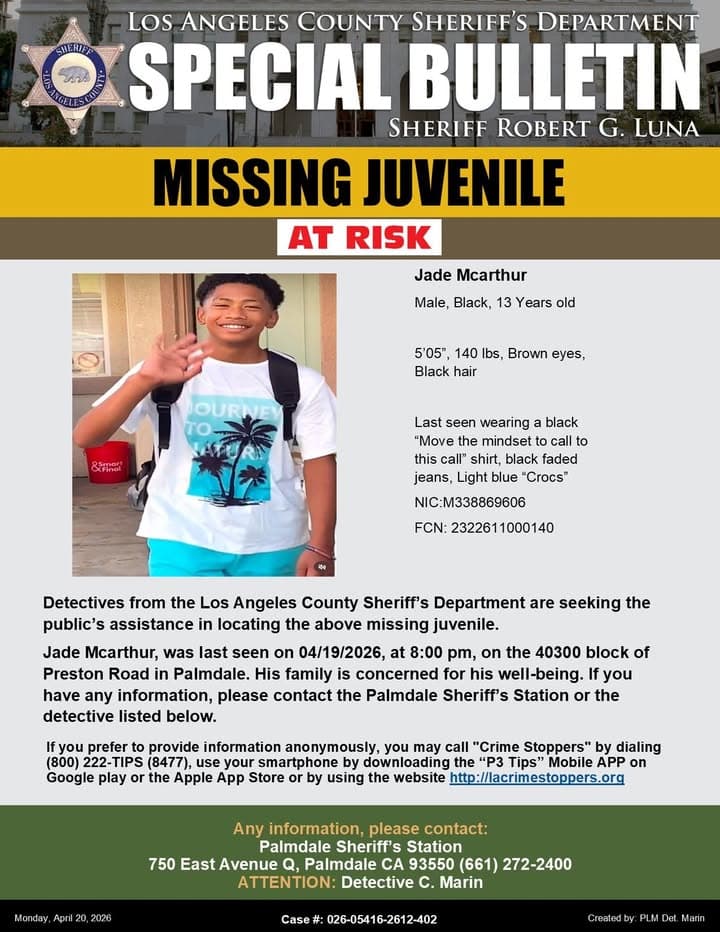 SHERIFF
LOS ANGELES COUNTY

LOS ANGELES COUNTY SHERIFF'S DEPARTMENT
SPECIAL BULLETIN
SHERIFF ROBERT G. LUNA

MISSING JUVENILE
AT RISK

JOURNEY TO NATURE

Smart & Final

Jade Mcarthur
Male, Black, 13 Years old

5'05", 140 lbs, Brown eyes, Black hair

Last seen wearing a black "Move the mindset to call to this call" shirt, black faded jeans, Light blue "Crocs"
NIC:M338869606
FCN: 2322611000140

Detectives from the Los Angeles County Sheriff's Department are seeking the public's assistance in locating the above missing juvenile.

Jade Mcarthur, was last seen on 04/19/2026, at 8:00 pm, on the 40300 block of Preston Road in Palmdale. His family is concerned for his well-being. If you have any information, please contact the Palmdale Sheriff's Station or the detective listed below.

If you prefer to provide information anonymously, you may call "Crime Stoppers" by dialing (800) 222-TIPS (8477), use your smartphone by downloading the "P3 Tips" Mobile APP on Google play or the Apple App Store or by using the website http://lacrimestoppers.org

Any information, please contact:
Palmdale Sheriff's Station
750 East Avenue Q, Palmdale CA 93550 (661) 272-2400
ATTENTION: Detective C. Marin

Monday, April 20, 2026
Case #: 026-05416-2612-402
Created by: PLM Det. Marin